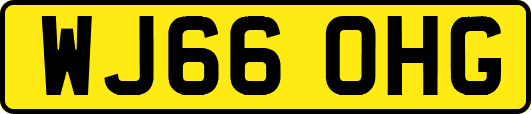 WJ66 OHG